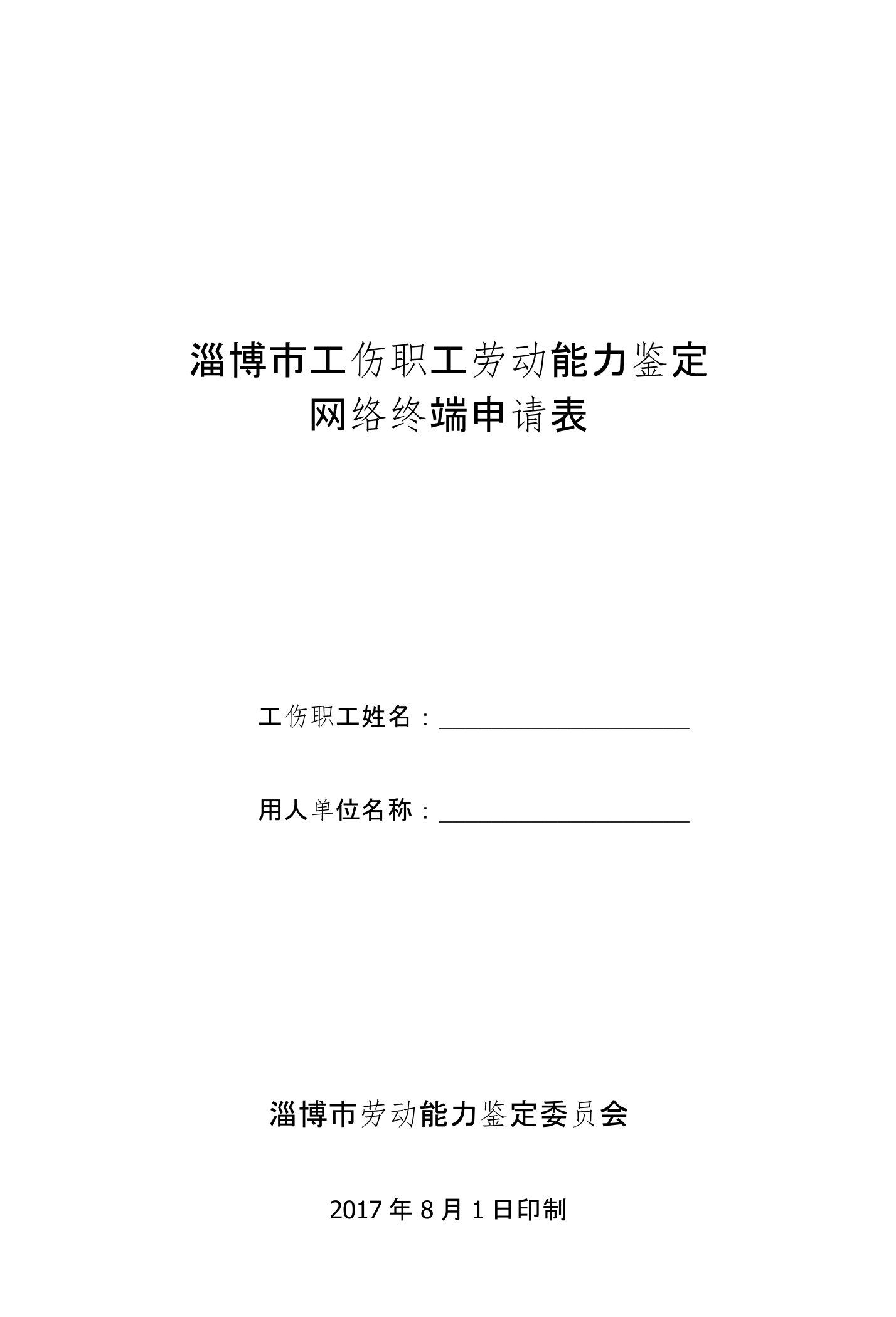 淄博市工伤职工劳动能力鉴定
网络终端申请表

工伤职工姓名：____________________

用人单位名称：____________________

淄博市劳动能力鉴定委员会

2017 年 8 月 1 日印制